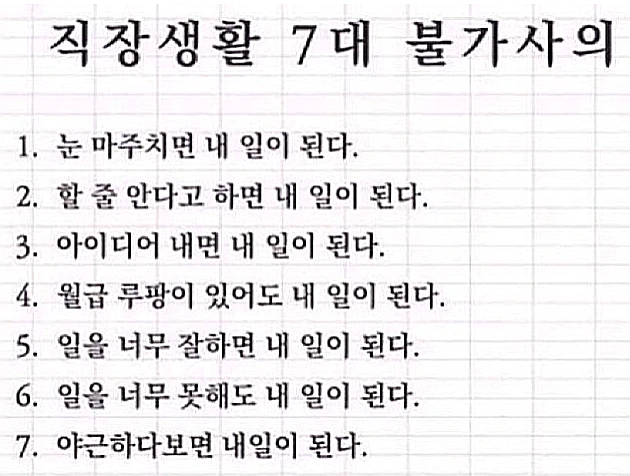 직장생활 7대 불가사의

1. 눈 마주치면 내 일이 된다.

2. 할 줄 안다고 하면 내 일이 된다.

3. 아이디어 내면 내 일이 된다.

4. 월급 루팡이 있어도 내 일이 된다.

5. 일을 너무 잘하면 내 일이 된다.

6. 일을 너무 못해도 내 일이 된다.

7. 야근하다보면 내일이 된다.